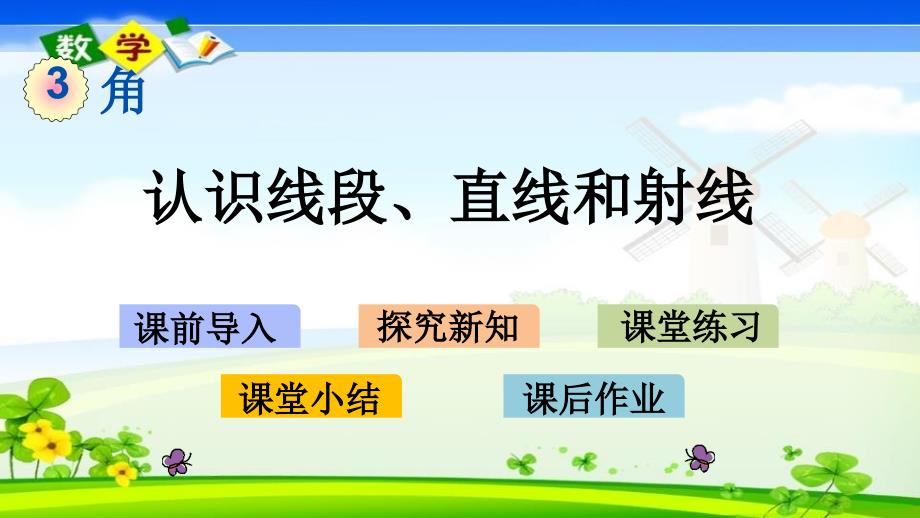 数学

3 角

认识线段、直线和射线

课前导入

探究新知

课堂练习

课堂小结

课后作业